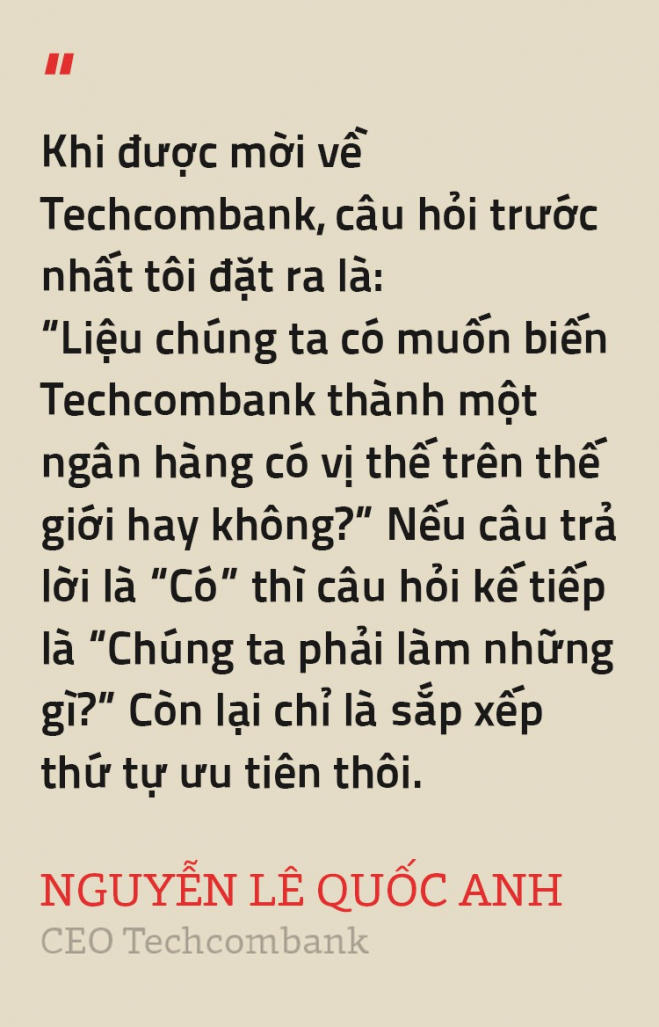 "

Khi được mời về Techcombank, câu hỏi trước nhất tôi đặt ra là: "Liệu chúng ta có muốn biến Techcombank thành một ngân hàng có vị thế trên thế giới hay không?" Nếu câu trả lời là "Có" thì câu hỏi kế tiếp là "Chúng ta phải làm những gì?" Còn lại chỉ là sắp xếp thứ tự ưu tiên thôi.

NGUYỄN LÊ QUỐC ANH
CEO Techcombank